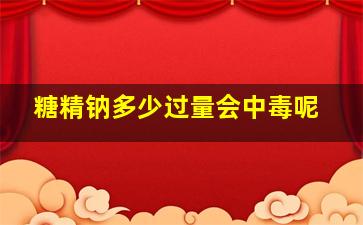 糖精钠多少过量会中毒呢